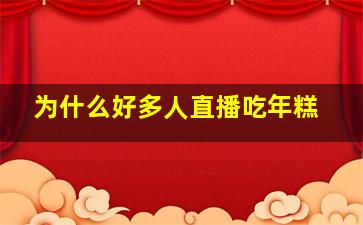 为什么好多人直播吃年糕